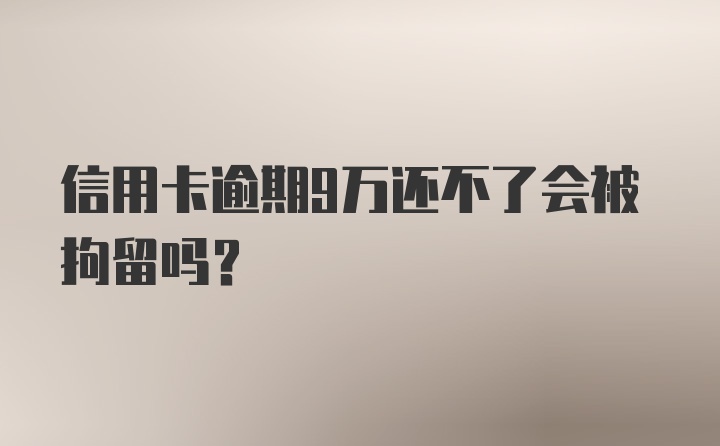 信用卡逾期9万还不了会被拘留吗？